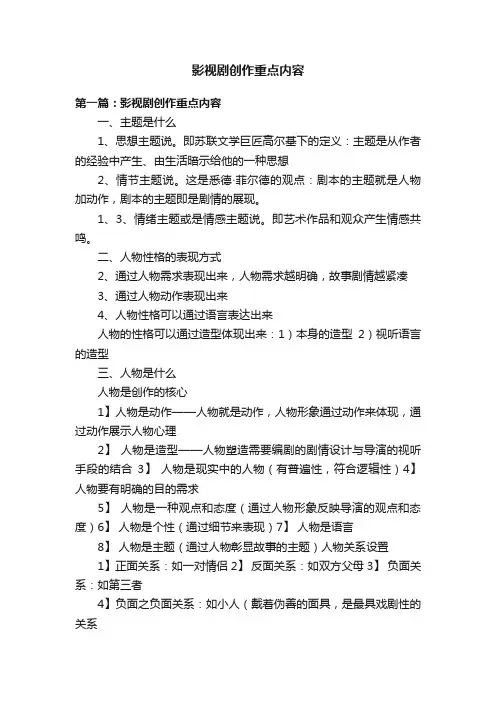 影视剧创作重点内容

第一篇：影视剧创作重点内容

一、主题是什么

1、思想主题说。即苏联文学巨匠高尔基下的定义：主题是从作者的经验中产生、由生活暗示给他的一种思想

2、情节主题说。这是悉德·菲尔德的观点：剧本的主题就是人物加动作，剧本的主题即是剧情的展现。

1、3、情绪主题或是情感主题说。即艺术作品和观众产生情感共鸣。

二、人物性格的表现方式

2、通过人物需求表现出来，人物需求越明确，故事剧情越紧凑

3、通过人物动作表现出来

4、人物性格可以通过语言表达出来

人物的性格可以通过造型体现出来：1）本身的造型 2）视听语言的造型

三、人物是什么

人物是创作的核心

1】人物是动作——人物就是动作，人物形象通过动作来体现，通过动作展示人物心理

2】 人物是造型——人物塑造需要编剧的剧情设计与导演的视听手段的结合 3】 人物是现实中的人物（有普遍性，符合逻辑性）4】 人物要有明确的目的需求

5】 人物是一种观点和态度（通过人物形象反映导演的观点和态度）6】 人物是个性（通过细节来表现）7】 人物是语言

8】 人物是主题（通过人物彰显故事的主题）人物关系设置

1】正面关系：如一对情侣 2】 反面关系：如双方父母 3】 负面关系：如第三者

4】负面之负面关系：如小人（戴着伪善的面具，是最具戏剧性的关系